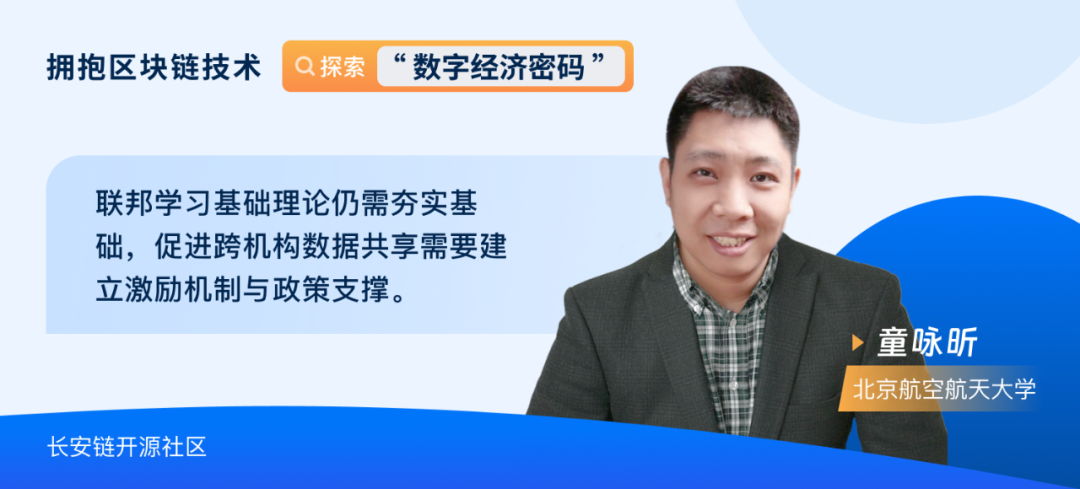 拥抱区块链技术 探索 “数字经济密码”

联邦学习基础理论仍需夯实基础，促进跨机构数据共享需要建立激励机制与政策支撑。

童咏昕
北京航空航天大学

长安链开源社区